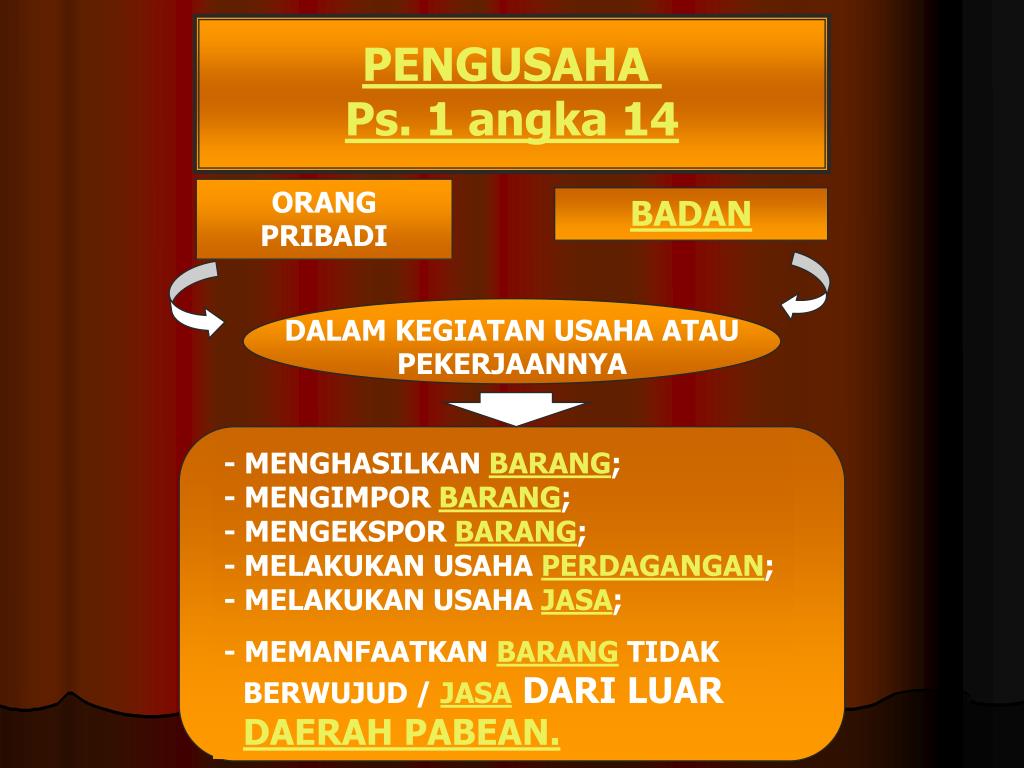 PENGUSAHA
Ps. 1 angka 14

ORANG PRIBADI

BADAN

DALAM KEGIATAN USAHA ATAU PEKERJAANNYA

- MENGHASILKAN BARANG;
- MENGIMPOR BARANG;
- MENGEKSPOR BARANG;
- MELAKUKAN USAHA PERDAGANGAN;
- MELAKUKAN USAHA JASA;

- MEMANFAATKAN BARANG TIDAK BERWUJUD / JASA DARI LUAR DAERAH PABEAN.